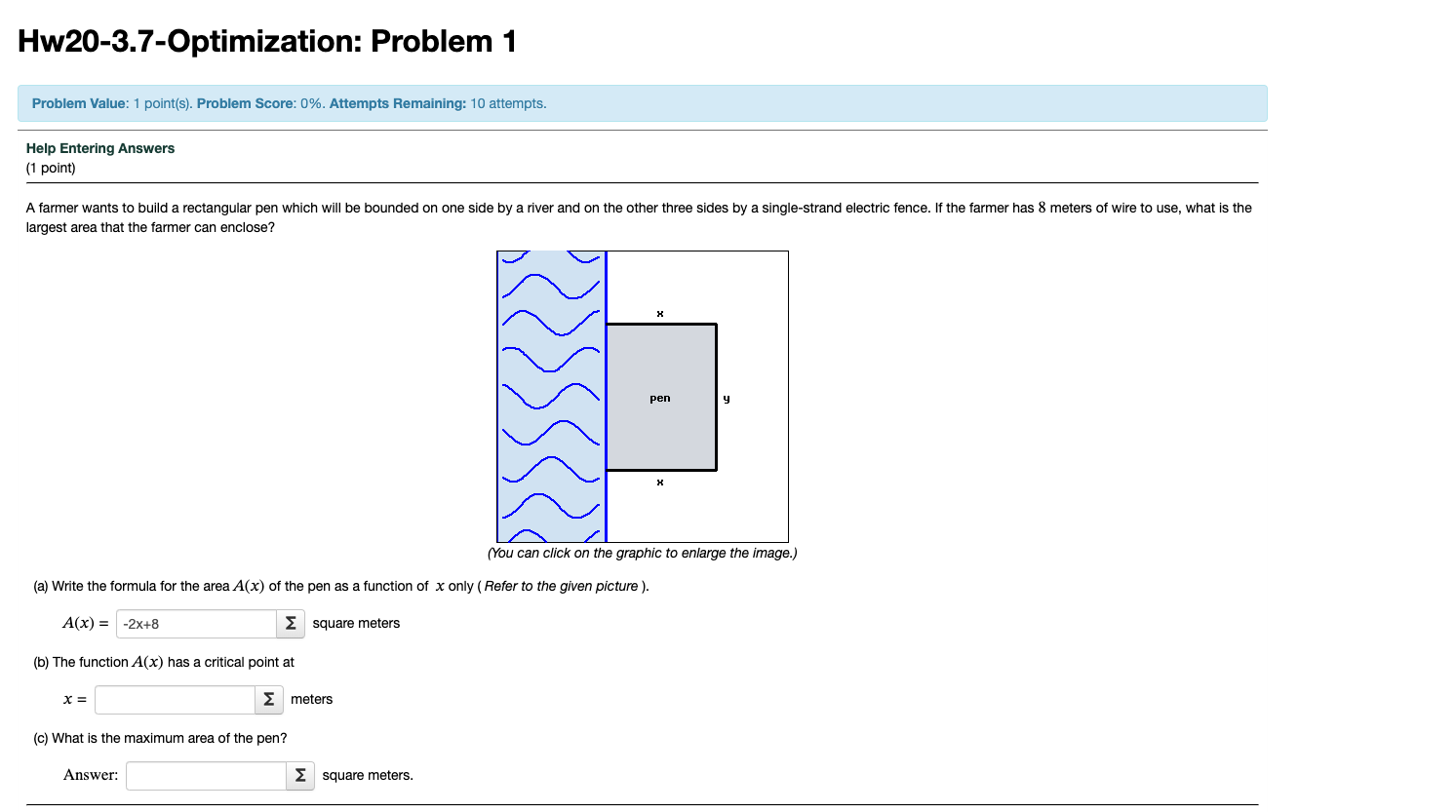 Hw20-3.7-Optimization: Problem 1

Problem Value: 1 point(s). Problem Score: 0%. Attempts Remaining: 10 attempts.

Help Entering Answers
(1 point)

A farmer wants to build a rectangular pen which will be bounded on one side by a river and on the other three sides by a single-strand electric fence. If the farmer has $8$ meters of wire to use, what is the largest area that the farmer can enclose?

x

pen

y

x

(You can click on the graphic to enlarge the image.)

(a) Write the formula for the area $A(x)$ of the pen as a function of $x$ only ( Refer to the given picture ).

$A(x) =$ -2x+8 Σ square meters

(b) The function $A(x)$ has a critical point at

$x =$ Σ meters

(c) What is the maximum area of the pen?

Answer: Σ square meters.